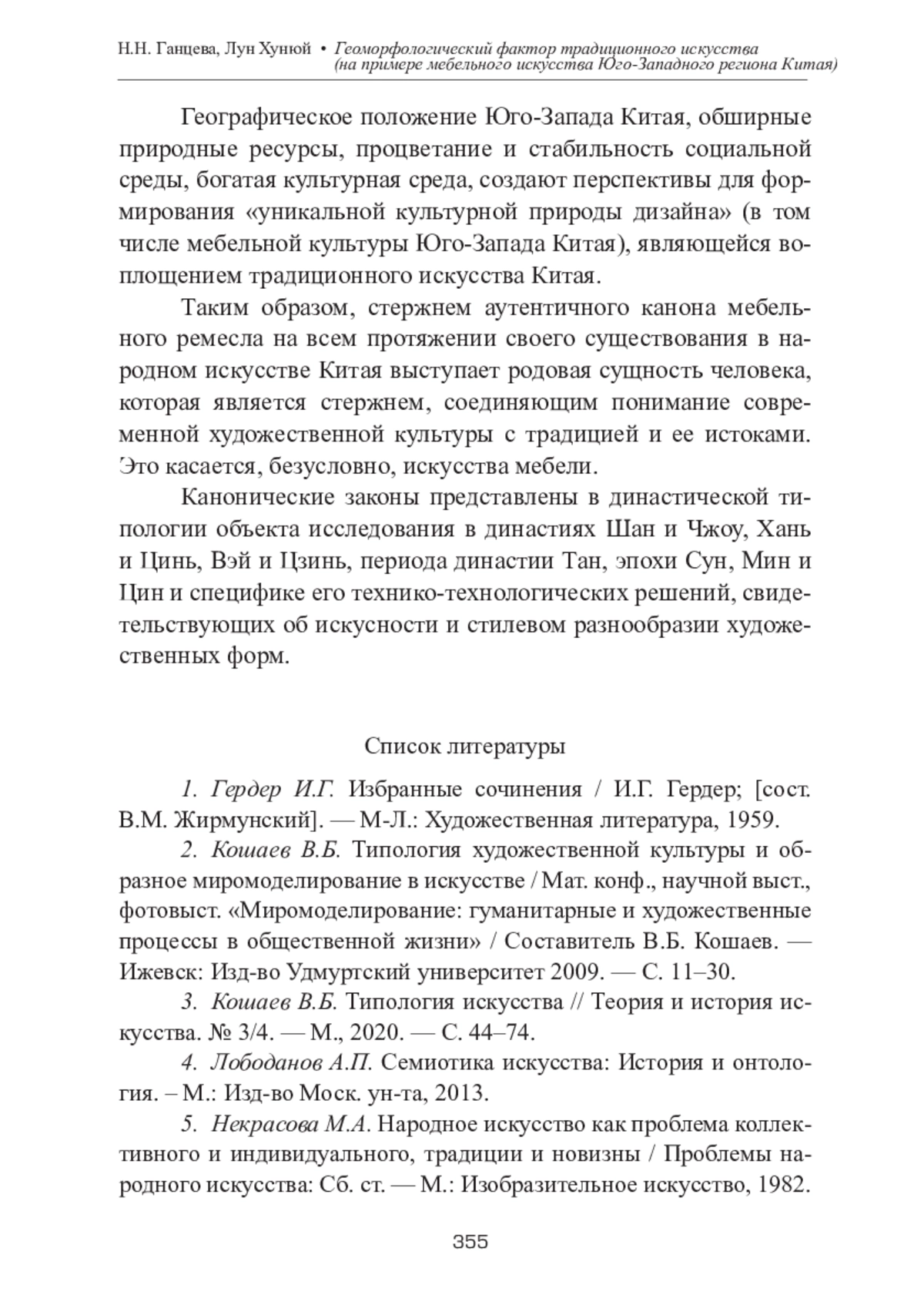 Н.Н. Ганцева, Лун Хунюй • Геоморфологический фактор традиционного искусства (на примере мебельного искусства Юго-Западного региона Китая)

Географическое положение Юго-Запада Китая, обширные природные ресурсы, процветание и стабильность социальной среды, богатая культурная среда, создают перспективы для формирования «уникальной культурной природы дизайна» (в том числе мебельной культуры Юго-Запада Китая), являющейся воплощением традиционного искусства Китая.

Таким образом, стержнем аутентичного канона мебельного ремесла на всем протяжении своего существования в народном искусстве Китая выступает родовая сущность человека, которая является стержнем, соединяющим понимание современной художественной культуры с традицией и ее истоками. Это касается, безусловно, искусства мебели.

Канонические законы представлены в династической типологии объекта исследования в династиях Шан и Чжоу, Хань и Цинь, Вэй и Цзинь, периода династии Тан, эпохи Сун, Мин и Цин и специфике его технико-технологических решений, свидетельствующих об искусности и стилевом разнообразии художественных форм.

Список литературы

1. Гердер И.Г. Избранные сочинения / И.Г. Гердер; [сост. В.М. Жирмунский]. — М-Л.: Художественная литература, 1959.

2. Кошаев В.Б. Типология художественной культуры и образное миромоделирование в искусстве / Мат. конф., научной выст., фотовыст. «Миромоделирование: гуманитарные и художественные процессы в общественной жизни» / Составитель В.Б. Кошаев. — Ижевск: Изд-во Удмуртский университет 2009. — С. 11–30.

3. Кошаев В.Б. Типология искусства // Теория и история искусства. № 3/4. — М., 2020. — С. 44–74.

4. Лободанов А.П. Семиотика искусства: История и онтология. – М.: Изд-во Моск. ун-та, 2013.

5. Некрасова М.А. Народное искусство как проблема коллективного и индивидуального, традиции и новизны / Проблемы народного искусства: Сб. ст. — М.: Изобразительное искусство, 1982.

355